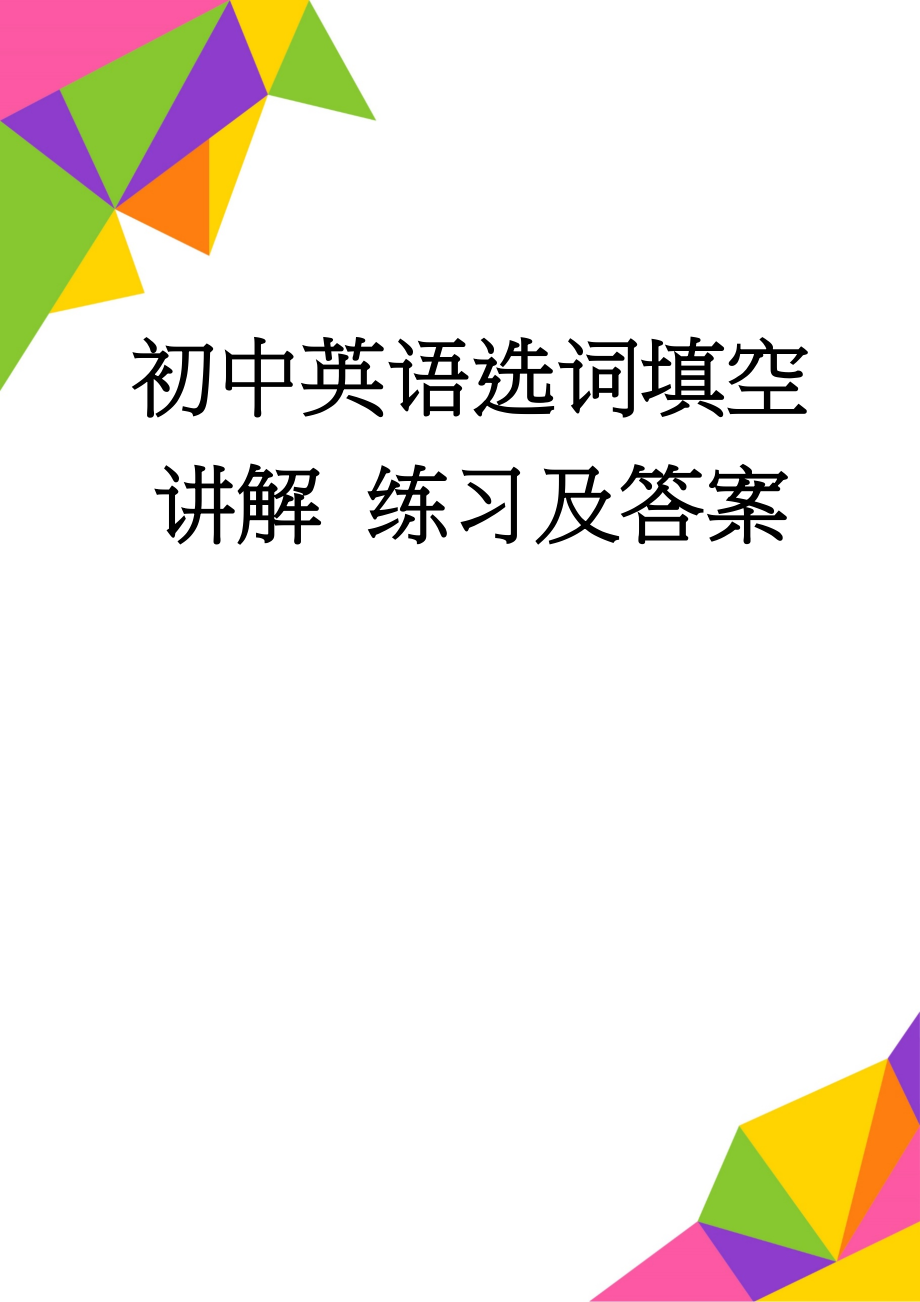 初中英语选词填空讲解 练习及答案